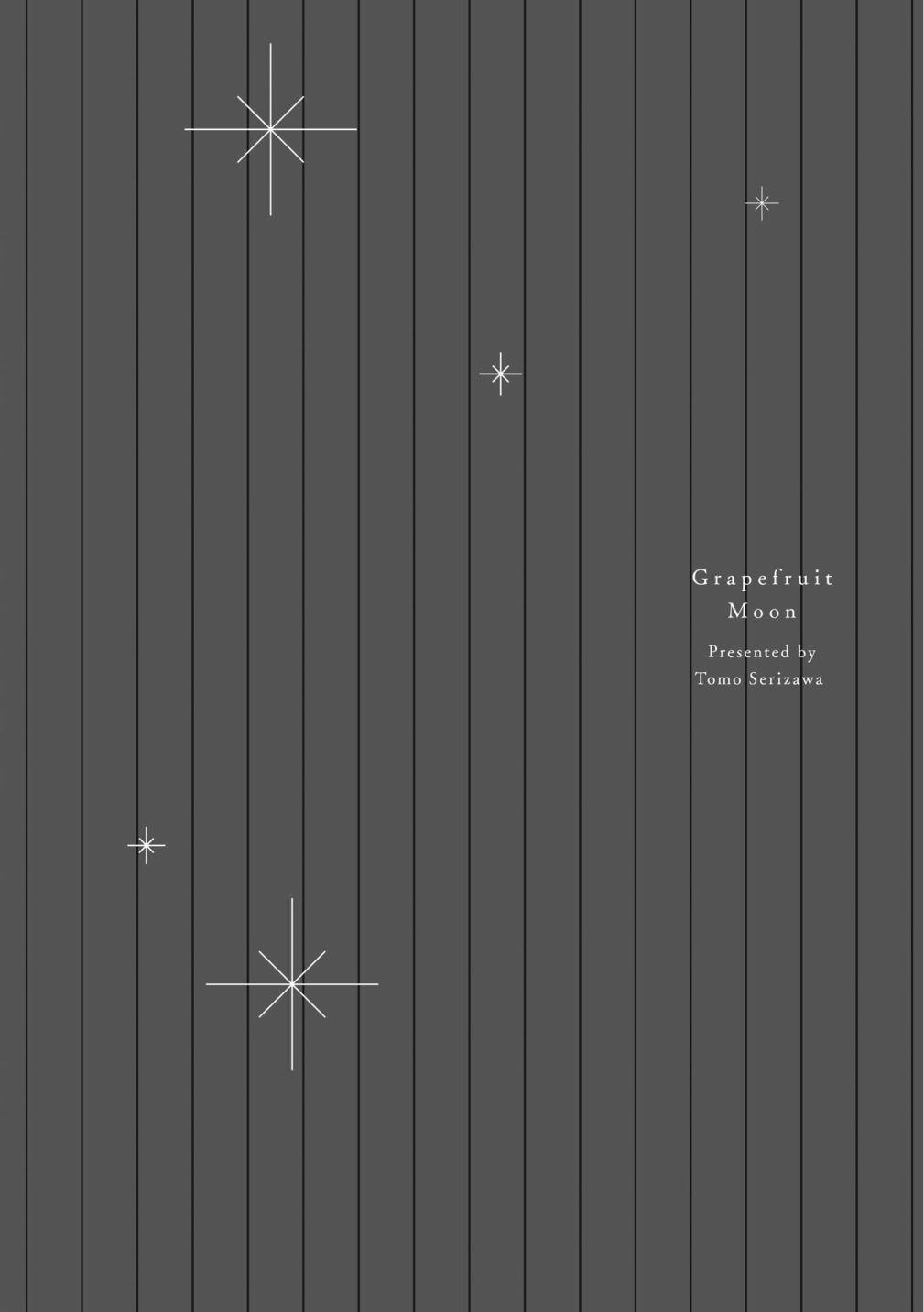 Grapefruit
Moon

Presented by
Tomo Serizawa